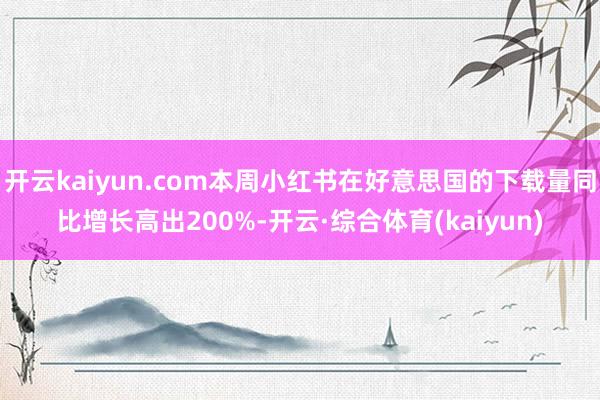 开云kaiyun.com本周小红书在好意思国的下载量同比增长高出200%-开云·综合体育(kaiyun)